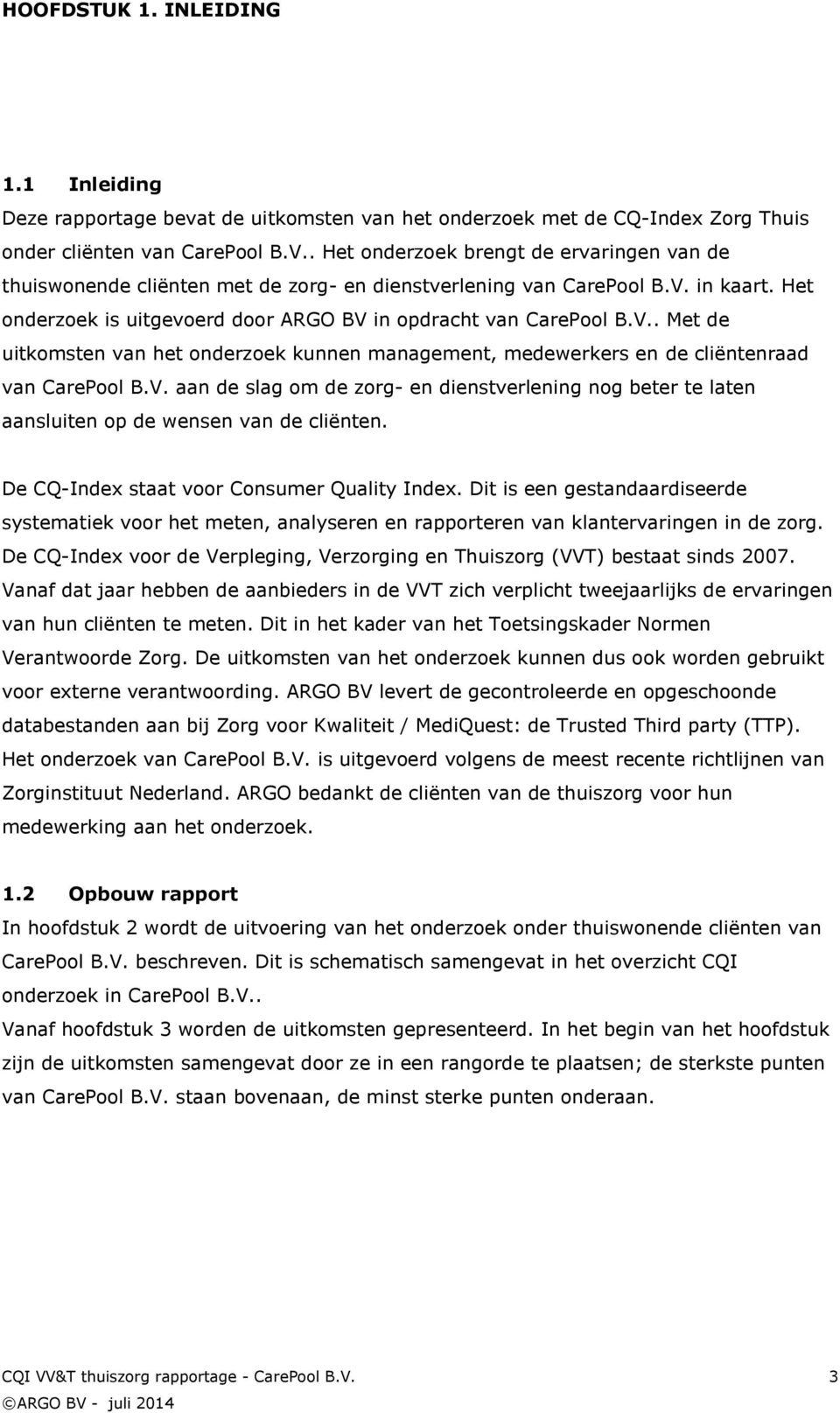 HOOFDSTUK 1. INLEIDING

1.1 Inleiding
Deze rapportage bevat de uitkomsten van het onderzoek met de CQ-Index Zorg Thuis onder cliënten van CarePool B.V.. Het onderzoek brengt de ervaringen van de thuiswonende cliënten met de zorg- en dienstverlening van CarePool B.V. in kaart. Het onderzoek is uitgevoerd door ARGO BV in opdracht van CarePool B.V.. Met de uitkomsten van het onderzoek kunnen management, medewerkers en de cliëntenraad van CarePool B.V. aan de slag om de zorg- en dienstverlening nog beter te laten aansluiten op de wensen van de cliënten.

De CQ-Index staat voor Consumer Quality Index. Dit is een gestandaardiseerde systematiek voor het meten, analyseren en rapporteren van klantervaringen in de zorg. De CQ-Index voor de Verpleging, Verzorging en Thuiszorg (VVT) bestaat sinds 2007. Vanaf dat jaar hebben de aanbieders in de VVT zich verplicht tweejaarlijks de ervaringen van hun cliënten te meten. Dit in het kader van het Toetsingskader Normen Verantwoorde Zorg. De uitkomsten van het onderzoek kunnen dus ook worden gebruikt voor externe verantwoording. ARGO BV levert de gecontroleerde en opgeschoonde databestanden aan bij Zorg voor Kwaliteit / MediQuest: de Trusted Third party (TTP). Het onderzoek van CarePool B.V. is uitgevoerd volgens de meest recente richtlijnen van Zorginstituut Nederland. ARGO bedankt de cliënten van de thuiszorg voor hun medewerking aan het onderzoek.

1.2 Opbouw rapport
In hoofdstuk 2 wordt de uitvoering van het onderzoek onder thuiswonende cliënten van CarePool B.V. beschreven. Dit is schematisch samengevat in het overzicht CQI onderzoek in CarePool B.V..
Vanaf hoofdstuk 3 worden de uitkomsten gepresenteerd. In het begin van het hoofdstuk zijn de uitkomsten samengevat door ze in een rangorde te plaatsen; de sterkste punten van CarePool B.V. staan bovenaan, de minst sterke punten onderaan.

CQI VV&T thuiszorg rapportage - CarePool B.V. 3
©ARGO BV - juli 2014